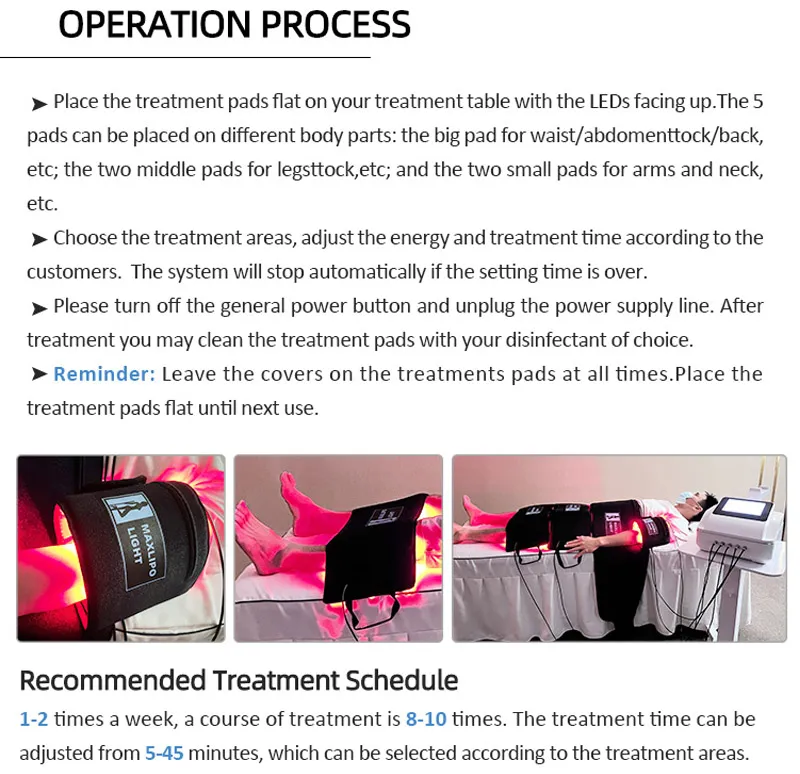 OPERATION PROCESS

➤ Place the treatment pads flat on your treatment table with the LEDs facing up.The 5 pads can be placed on different body parts: the big pad for waist/abdomenttock/back, etc; the two middle pads for legsttock,etc; and the two small pads for arms and neck, etc.

➤ Choose the treatment areas, adjust the energy and treatment time according to the customers. The system will stop automatically if the setting time is over.

➤ Please turn off the general power button and unplug the power supply line. After treatment you may clean the treatment pads with your disinfectant of choice.

➤ Reminder: Leave the covers on the treatments pads at all times.Place the treatment pads flat until next use.

MAXLIPO LIGHT

Recommended Treatment Schedule

1-2 times a week, a course of treatment is 8-10 times. The treatment time can be adjusted from 5-45 minutes, which can be selected according to the treatment areas.